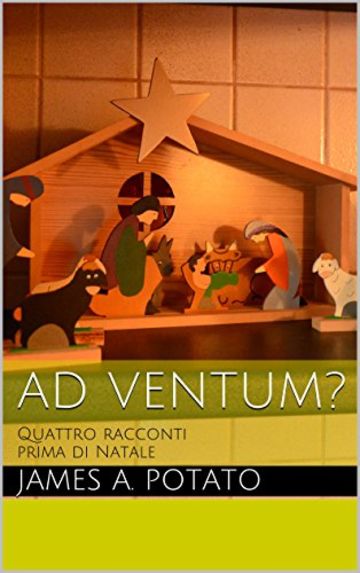 AD VENTUM?

Quattro racconti prima di Natale

JAMES A. POTATO